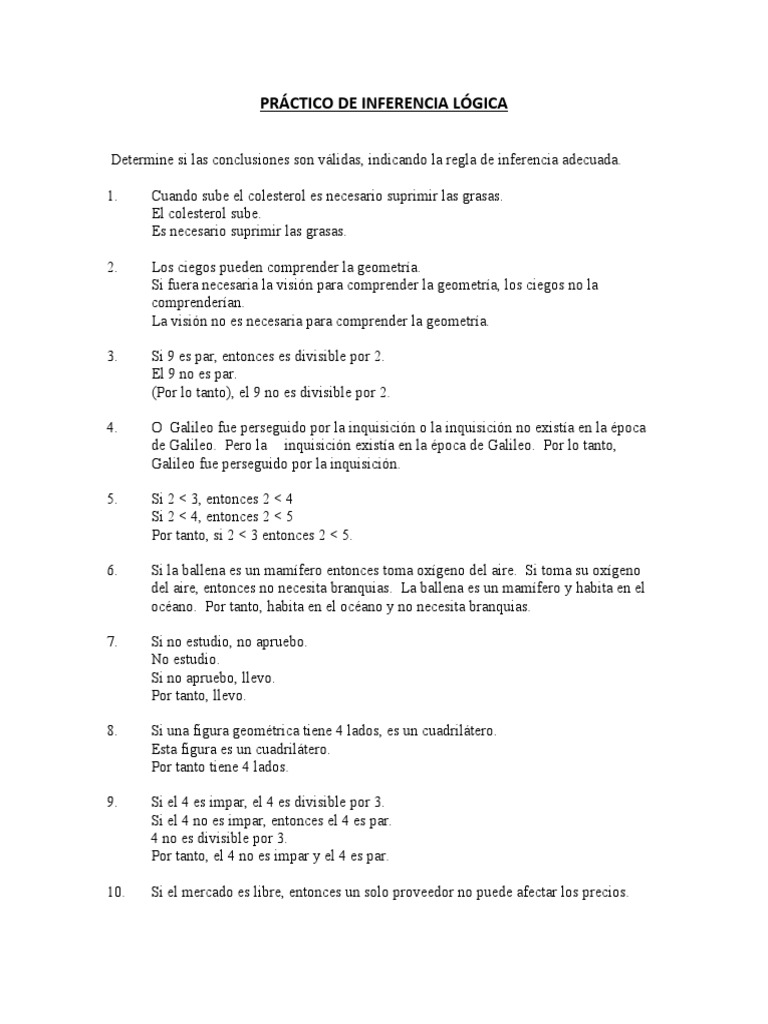 PRÁCTICO DE INFERENCIA LÓGICA

Determine si las conclusiones son válidas, indicando la regla de inferencia adecuada.

1. Cuando sube el colesterol es necesario suprimir las grasas.
El colesterol sube.
Es necesario suprimir las grasas.

2. Los ciegos pueden comprender la geometría.
Si fuera necesaria la visión para comprender la geometría, los ciegos no la comprenderían.
La visión no es necesaria para comprender la geometría.

3. Si 9 es par, entonces es divisible por 2.
El 9 no es par.
(Por lo tanto), el 9 no es divisible por 2.

4. O Galileo fue perseguido por la inquisición o la inquisición no existía en la época de Galileo. Pero la inquisición existía en la época de Galileo. Por lo tanto, Galileo fue perseguido por la inquisición.

5. Si $2 < 3$, entonces $2 < 4$
Si $2 < 4$, entonces $2 < 5$
Por tanto, si $2 < 3$ entonces $2 < 5$.

6. Si la ballena es un mamífero entonces toma oxígeno del aire. Si toma su oxígeno del aire, entonces no necesita branquias. La ballena es un mamífero y habita en el océano. Por tanto, habita en el océano y no necesita branquias.

7. Si no estudio, no apruebo.
No estudio.
Si no apruebo, llevo.
Por tanto, llevo.

8. Si una figura geométrica tiene 4 lados, es un cuadrilátero.
Esta figura es un cuadrilátero.
Por tanto tiene 4 lados.

9. Si el 4 es impar, el 4 es divisible por 3.
Si el 4 no es impar, entonces el 4 es par.
4 no es divisible por 3.
Por tanto, el 4 no es impar y el 4 es par.

10. Si el mercado es libre, entonces un solo proveedor no puede afectar los precios.